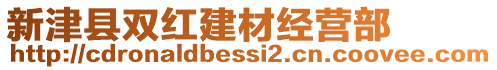 新津县双红建材经营部
http://cdronaldbessi2.cn.coovee.com